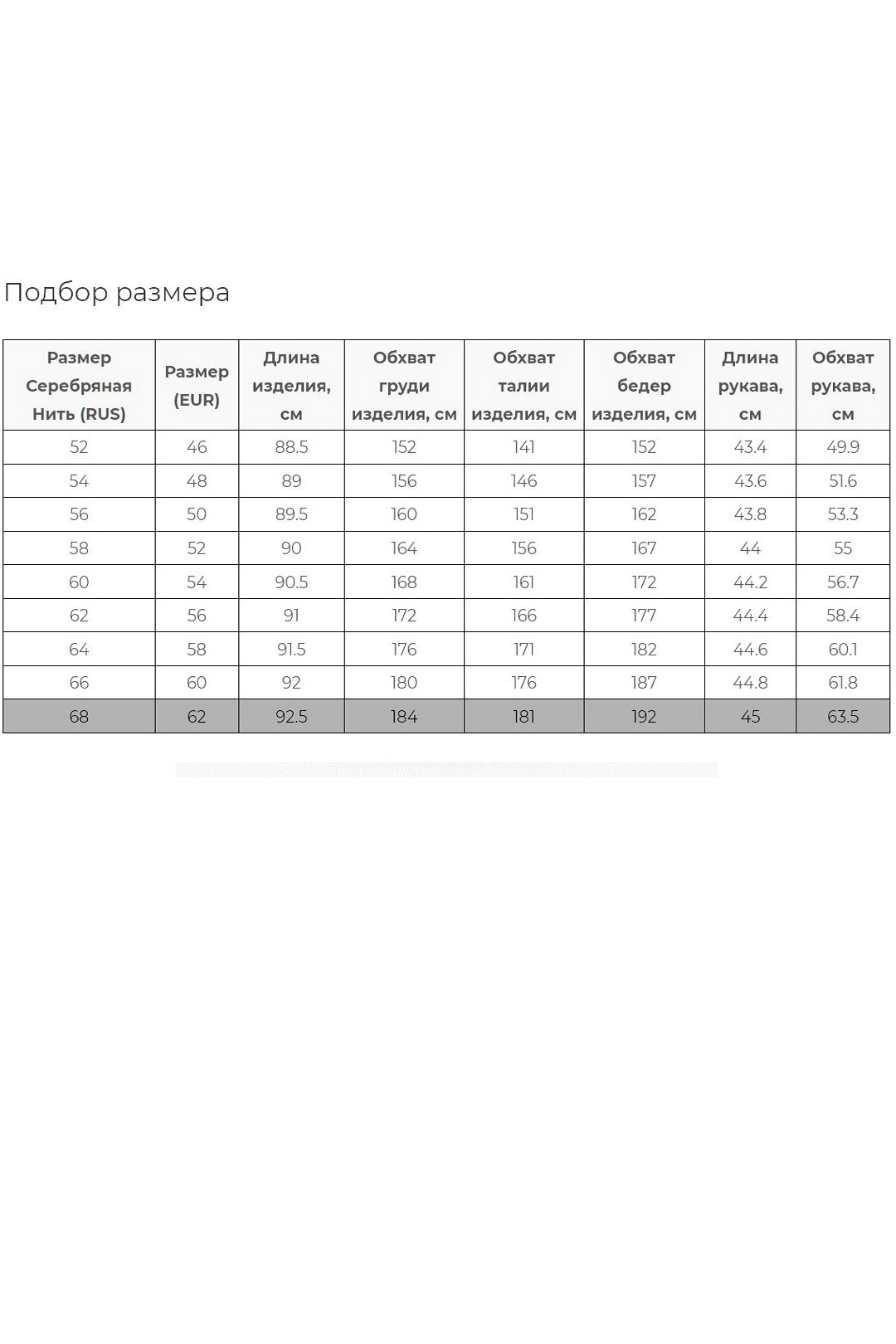 Подбор размера

| Размер Серебряная Нить (RUS) | Размер (EUR) | Длина изделия, см | Обхват груди изделия, см | Обхват талии изделия, см | Обхват бедер изделия, см | Длина рукава, см | Обхват рукава, см |
|---|---|---|---|---|---|---|---|
| 52 | 46 | 88.5 | 152 | 141 | 152 | 43.4 | 49.9 |
| 54 | 48 | 89 | 156 | 146 | 157 | 43.6 | 51.6 |
| 56 | 50 | 89.5 | 160 | 151 | 162 | 43.8 | 53.3 |
| 58 | 52 | 90 | 164 | 156 | 167 | 44 | 55 |
| 60 | 54 | 90.5 | 168 | 161 | 172 | 44.2 | 56.7 |
| 62 | 56 | 91 | 172 | 166 | 177 | 44.4 | 58.4 |
| 64 | 58 | 91.5 | 176 | 171 | 182 | 44.6 | 60.1 |
| 66 | 60 | 92 | 180 | 176 | 187 | 44.8 | 61.8 |
| 68 | 62 | 92.5 | 184 | 181 | 192 | 45 | 63.5 |